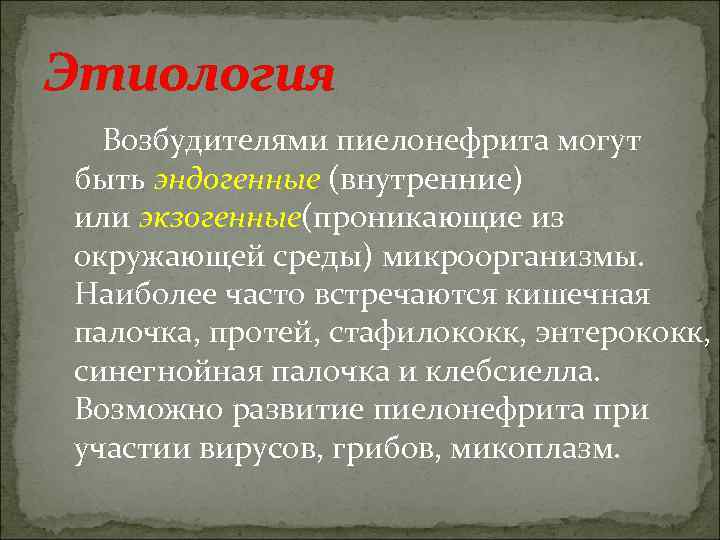 Этиология

Возбудителями пиелонефрита могут быть эндогенные (внутренние) или экзогенные(проникающие из окружающей среды) микроорганизмы. Наиболее часто встречаются кишечная палочка, протей, стафилококк, энтерококк, синегнойная палочка и клебсиелла. Возможно развитие пиелонефрита при участии вирусов, грибов, микоплазм.